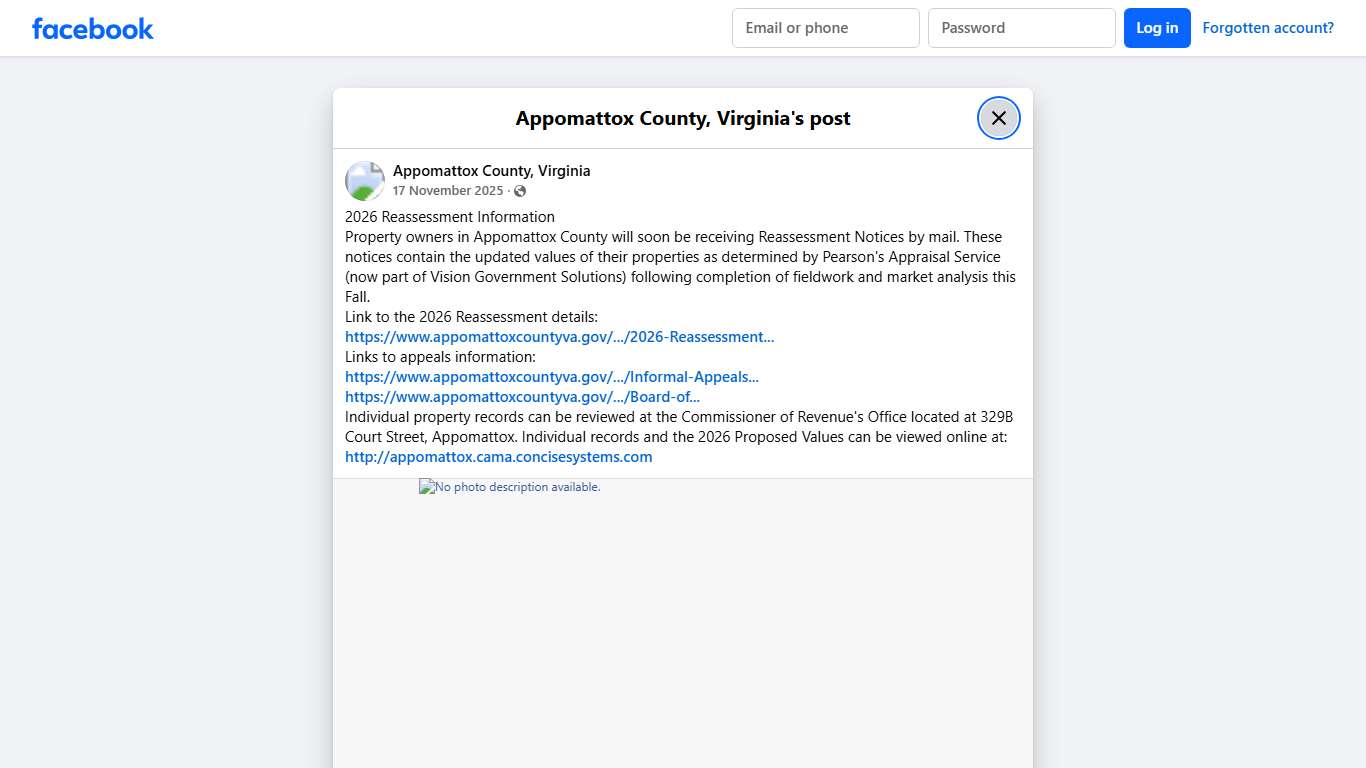 facebook

Email or phone

Password

Log in

Forgotten account?

Appomattox County, Virginia's post

Appomattox County, Virginia
17 November 2025 ·

2026 Reassessment Information
Property owners in Appomattox County will soon be receiving Reassessment Notices by mail. These notices contain the updated values of their properties as determined by Pearson's Appraisal Service (now part of Vision Government Solutions) following completion of fieldwork and market analysis this Fall.
Link to the 2026 Reassessment details:
https://www.appomattoxcountyva.gov/.../2026-Reassessment...
Links to appeals information:
https://www.appomattoxcountyva.gov/.../Informal-Appeals...
https://www.appomattoxcountyva.gov/.../Board-of...
Individual property records can be reviewed at the Commissioner of Revenue's Office located at 329B Court Street, Appomattox. Individual records and the 2026 Proposed Values can be viewed online at:
http://appomattox.cama.concisesystems.com

No photo description available.